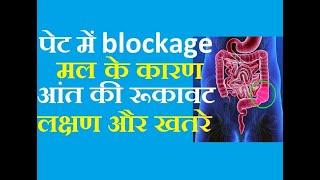 पेट में blockage
मल के कारण
आंत की रूकावट
लक्षण और खतरे